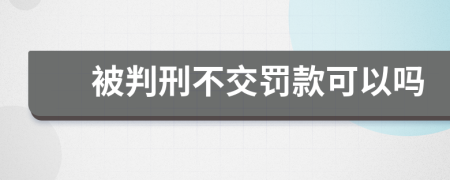 被判刑不交罚款可以吗